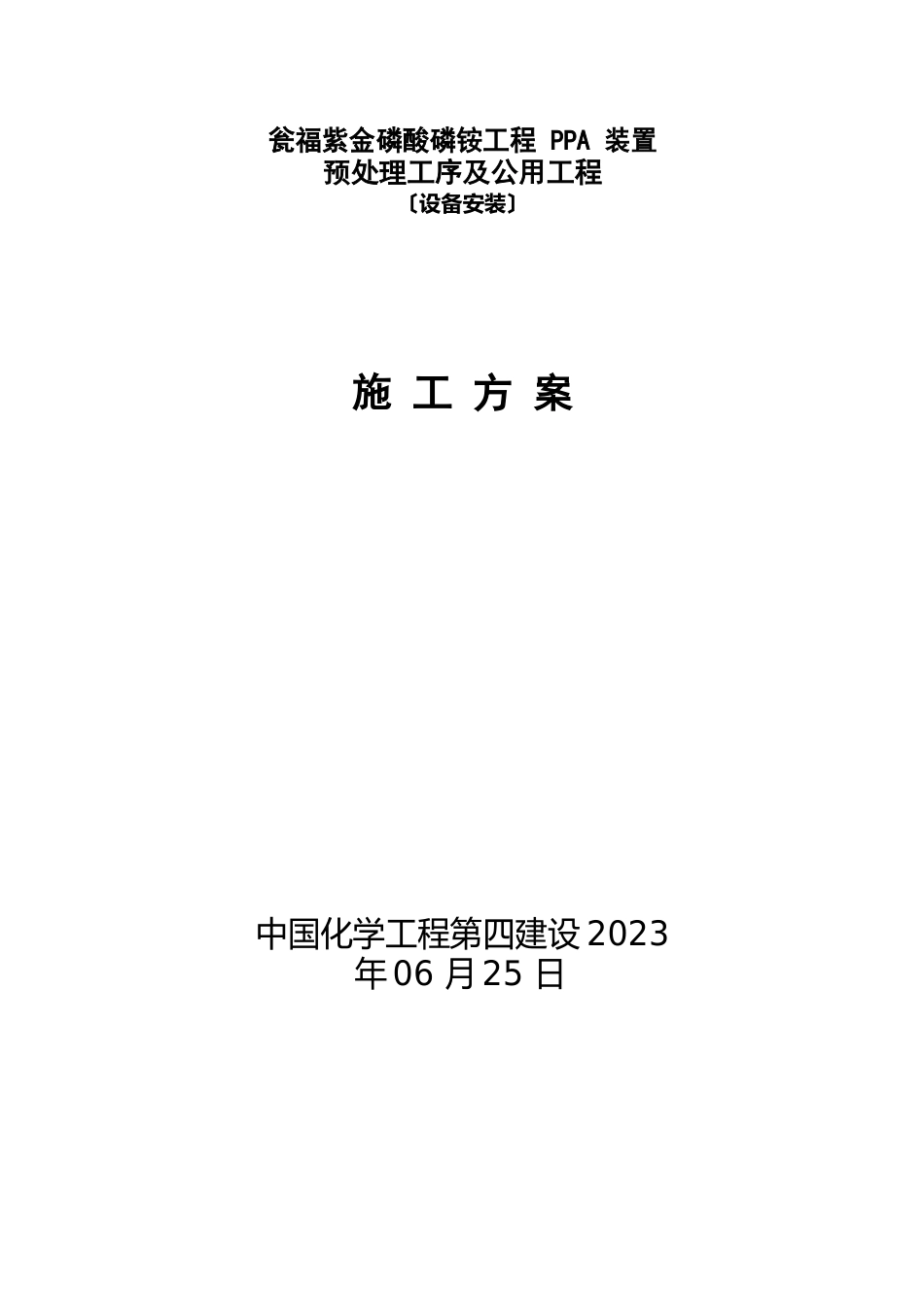 瓮福紫金磷酸磷铵工程 PPA 装置
预处理工序及公用工程
〔设备安装〕

施 工 方 案

中国化学工程第四建设 2023 年 06 月 25 日